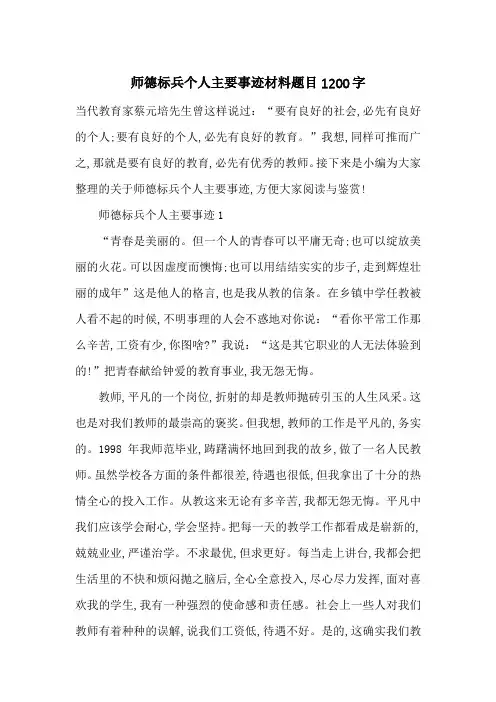 师德标兵个人主要事迹材料题目1200字

当代教育家蔡元培先生曾这样说过：“要有良好的社会,必先有良好的个人;要有良好的个人,必先有良好的教育。”我想,同样可推而广之,那就是要有良好的教育,必先有优秀的教师。接下来是小编为大家整理的关于师德标兵个人主要事迹,方便大家阅读与鉴赏!

师德标兵个人主要事迹1

“青春是美丽的。但一个人的青春可以平庸无奇;也可以绽放美丽的火花。可以因虚度而懊悔;也可以用结结实实的步子,走到辉煌壮丽的成年”这是他人的格言,也是我从教的信条。在乡镇中学任教被人看不起的时候,不明事理的人会不惑地对你说：“看你平常工作那么辛苦,工资有少,你图啥?”我说：“这是其它职业的人无法体验到的!”把青春献给钟爱的教育事业,我无怨无悔。

教师,平凡的一个岗位,折射的却是教师抛砖引玉的人生风采。这也是对我们教师的最崇高的褒奖。但我想,教师的工作是平凡的,务实的。1998年我师范毕业,踌躇满怀地回到我的故乡,做了一名人民教师。虽然学校各方面的条件都很差,待遇也很低,但我拿出了十分的热情全心的投入工作。从教这来无论有多辛苦,我都无怨无悔。平凡中我们应该学会耐心,学会坚持。把每一天的教学工作都看成是崭新的,兢兢业业,严谨治学。不求最优,但求更好。每当走上讲台,我都会把生活里的不快和烦闷抛之脑后,全心全意投入,尽心尽力发挥,面对喜欢我的学生,我有一种强烈的使命感和责任感。社会上一些人对我们教师有着种种的误解,说我们工资低,待遇不好。是的,这确实我们教